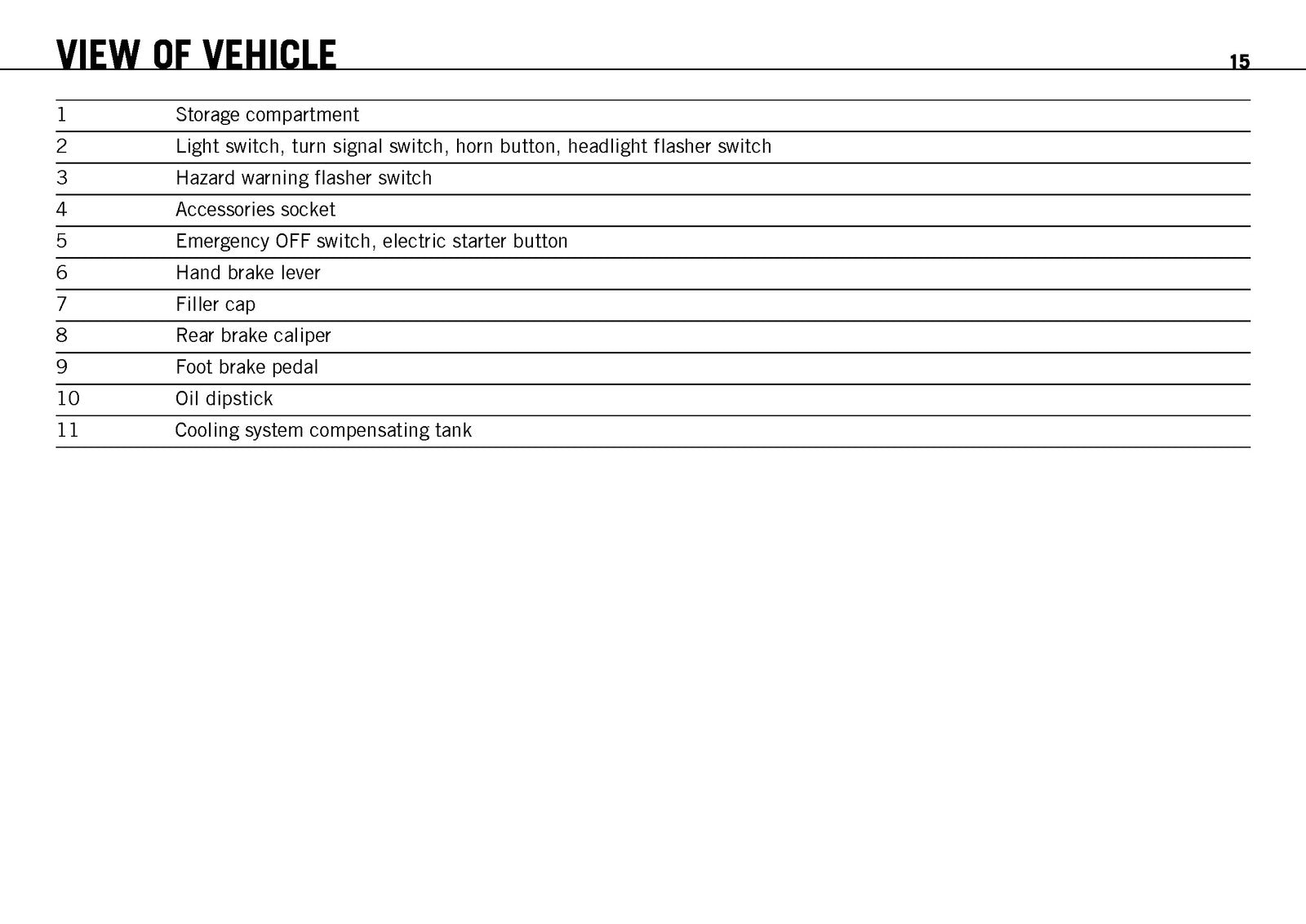 VIEW OF VEHICLE

15

| 1 | Storage compartment |
|---|---|
| 2 | Light switch, turn signal switch, horn button, headlight flasher switch |
| 3 | Hazard warning flasher switch |
| 4 | Accessories socket |
| 5 | Emergency OFF switch, electric starter button |
| 6 | Hand brake lever |
| 7 | Filler cap |
| 8 | Rear brake caliper |
| 9 | Foot brake pedal |
| 10 | Oil dipstick |
| 11 | Cooling system compensating tank |